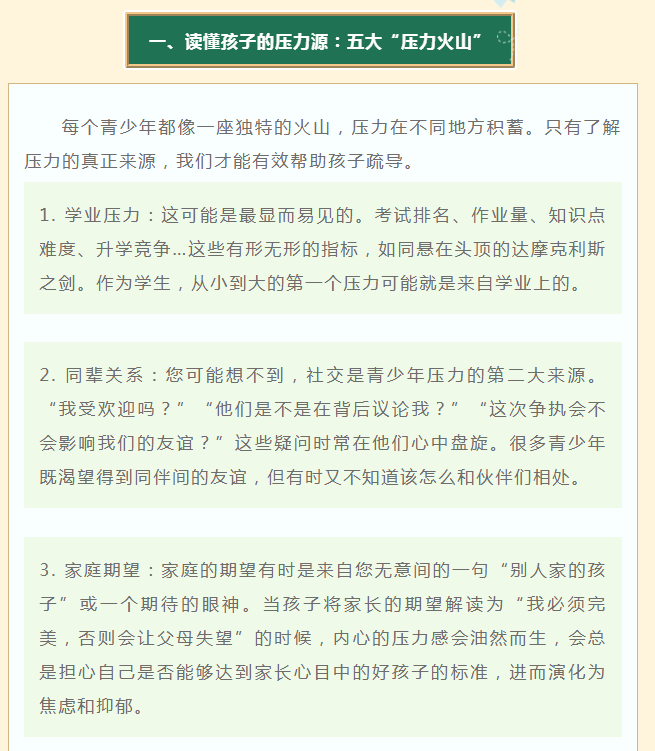 一、读懂孩子的压力源：五大“压力火山”

每个青少年都像一座独特的火山，压力在不同地方积蓄。只有了解压力的真正来源，我们才能有效帮助孩子疏导。

1. 学业压力：这可能是最显而易见的。考试排名、作业量、知识点难度、升学竞争...这些有形无形的指标，如同悬在头顶的达摩克利斯之剑。作为学生，从小到大的第一个压力可能就是来自学业上的。

2. 同辈关系：您可能想不到，社交是青少年压力的第二大来源。“我受欢迎吗？”“他们是不是在背后议论我？”“这次争执会不会影响我们的友谊？”这些疑问时常在他们心中盘旋。很多青少年既渴望得到同伴间的友谊，但有时又不知道该怎么和伙伴们相处。

3. 家庭期望：家庭的期望有时是来自您无意间的一句“别人家的孩子”或一个期待的眼神。当孩子将家长的期望解读为“我必须完美，否则会让父母失望”的时候，内心的压力感会油然而生，会总是担心自己是否能够达到家长心目中的好孩子的标准，进而演化为焦虑和抑郁。